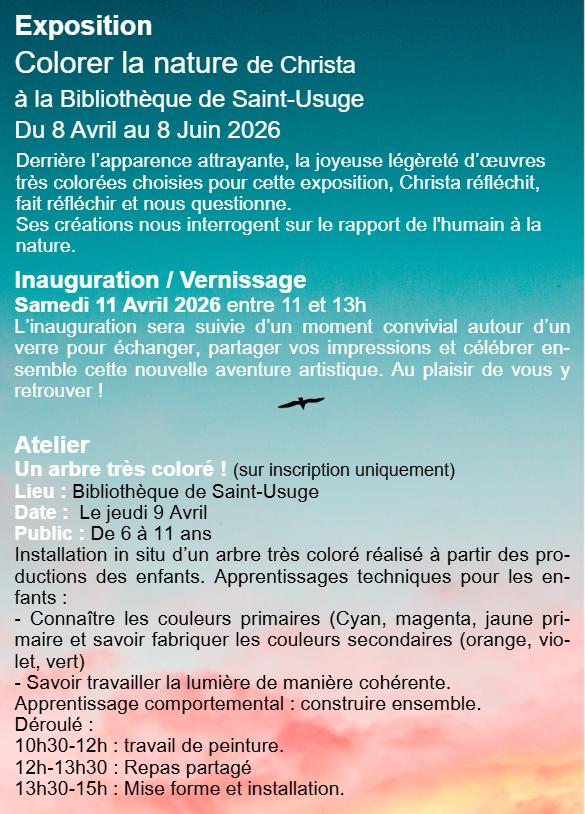 Exposition
Colorer la nature de Christa
à la Bibliothèque de Saint-Usuge
Du 8 Avril au 8 Juin 2026

Derrière l'apparence attrayante, la joyeuse légèreté d'œuvres très colorées choisies pour cette exposition, Christa réfléchit, fait réfléchir et nous questionne.
Ses créations nous interrogent sur le rapport de l'humain à la nature.

Inauguration / Vernissage
Samedi 11 Avril 2026 entre 11 et 13h
L'inauguration sera suivie d'un moment convivial autour d'un verre pour échanger, partager vos impressions et célébrer ensemble cette nouvelle aventure artistique. Au plaisir de vous y retrouver !

Atelier
Un arbre très coloré ! (sur inscription uniquement)
Lieu : Bibliothèque de Saint-Usuge
Date : Le jeudi 9 Avril
Public : De 6 à 11 ans
Installation in situ d'un arbre très coloré réalisé à partir des productions des enfants. Apprentissages techniques pour les enfants :
- Connaître les couleurs primaires (Cyan, magenta, jaune primaire et savoir fabriquer les couleurs secondaires (orange, violet, vert)
- Savoir travailler la lumière de manière cohérente.
Apprentissage comportemental : construire ensemble.
Déroulé :
10h30-12h : travail de peinture.
12h-13h30 : Repas partagé
13h30-15h : Mise forme et installation.